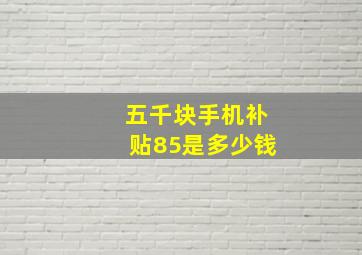 五千块手机补贴85是多少钱